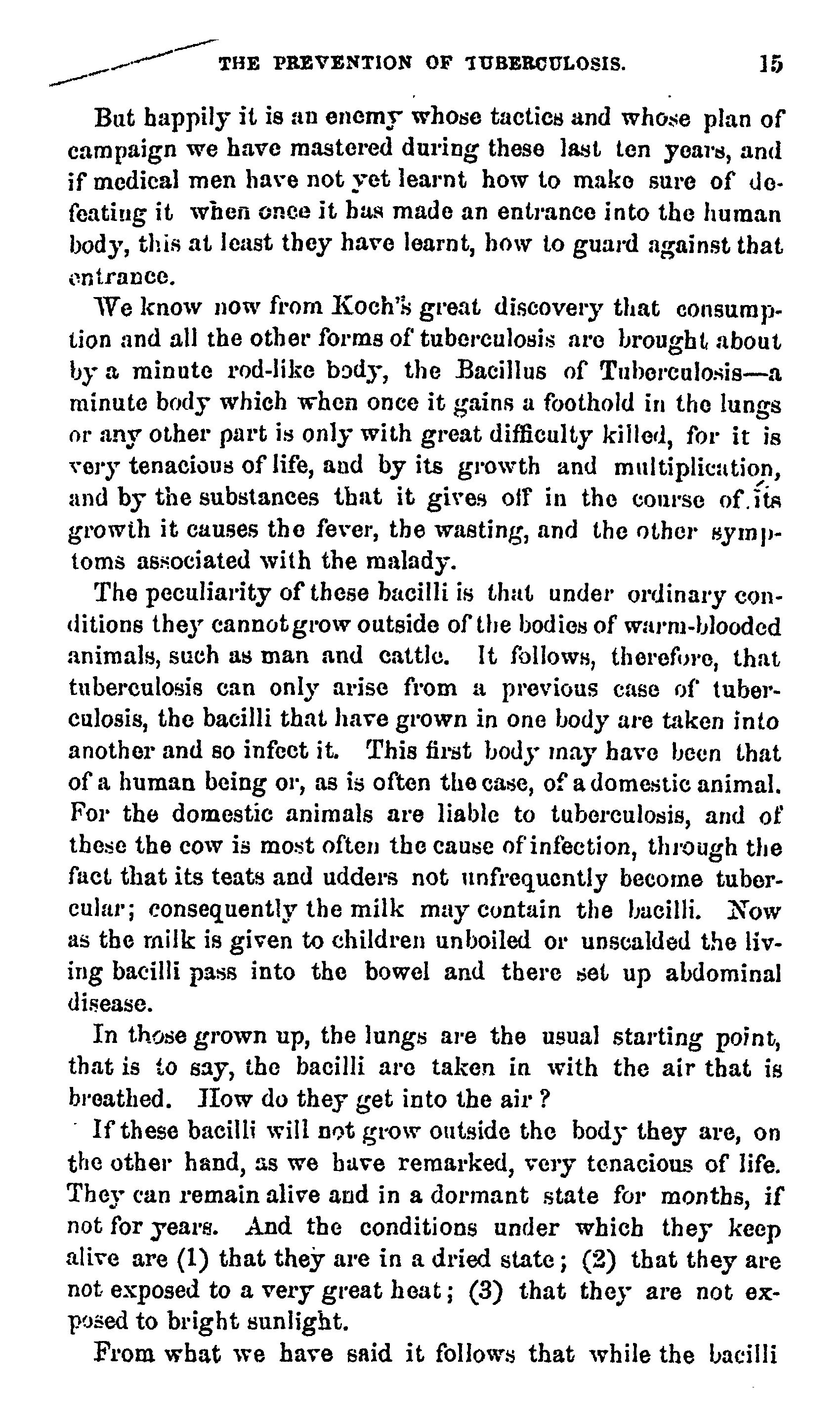 THE PREVENTION OF TUBERCULOSIS. 15

But happily it is an enemy whose tactics and whose plan of campaign we have mastered during these last ten years, and if medical men have not yet learnt how to make sure of defeating it when once it has made an entrance into the human body, this at least they have learnt, how to guard against that entrance.

We know now from Koch's great discovery that consumption and all the other forms of tuberculosis are brought about by a minute rod-like body, the Bacillus of Tuberculosis—a minute body which when once it gains a foothold in the lungs or any other part is only with great difficulty killed, for it is very tenacious of life, and by its growth and multiplication, and by the substances that it gives off in the course of its growth it causes the fever, the wasting, and the other symptoms associated with the malady.

The peculiarity of these bacilli is that under ordinary conditions they cannot grow outside of the bodies of warm-blooded animals, such as man and cattle. It follows, therefore, that tuberculosis can only arise from a previous case of tuberculosis, the bacilli that have grown in one body are taken into another and so infect it. This first body may have been that of a human being or, as is often the case, of a domestic animal. For the domestic animals are liable to tuberculosis, and of these the cow is most often the cause of infection, through the fact that its teats and udders not unfrequently become tubercular; consequently the milk may contain the bacilli. Now as the milk is given to children unboiled or unscalded the living bacilli pass into the bowel and there set up abdominal disease.

In those grown up, the lungs are the usual starting point, that is to say, the bacilli are taken in with the air that is breathed. How do they get into the air?

If these bacilli will not grow outside the body they are, on the other hand, as we have remarked, very tenacious of life. They can remain alive and in a dormant state for months, if not for years. And the conditions under which they keep alive are (1) that they are in a dried state; (2) that they are not exposed to a very great heat; (3) that they are not exposed to bright sunlight.

From what we have said it follows that while the bacilli